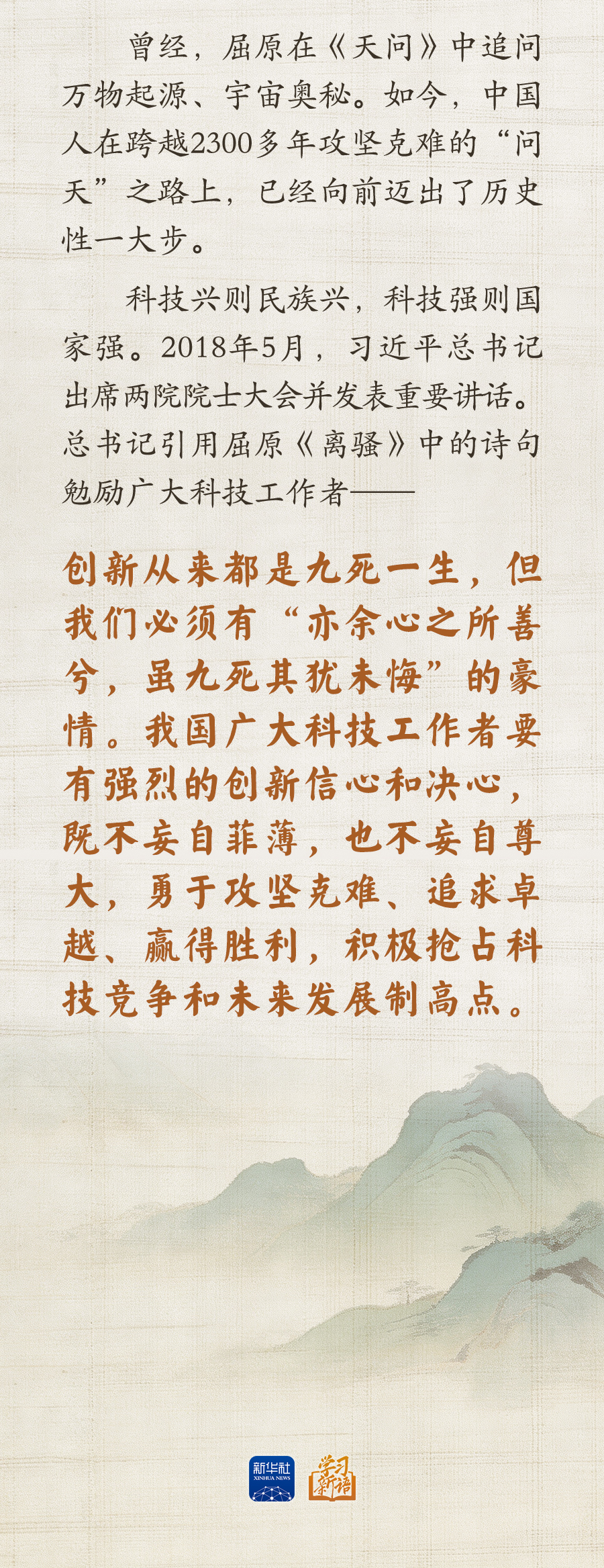 曾经，屈原在《天问》中追问万物起源、宇宙奥秘。如今，中国人在跨越2300多年攻坚克难的“问天”之路上，已经向前迈出了历史性一大步。

科技兴则民族兴，科技强则国家强。2018年5月，习近平总书记出席两院院士大会并发表重要讲话。总书记引用屈原《离骚》中的诗句勉励广大科技工作者——

创新从来都是九死一生，但我们必须有“亦余心之所善兮，虽九死其犹未悔”的豪情。我国广大科技工作者要有强烈的创新信心和决心，既不妄自菲薄，也不妄自尊大，勇于攻坚克难、追求卓越、赢得胜利，积极抢占科技竞争和未来发展制高点。

新华社
XINHUA NEWS
学习新语